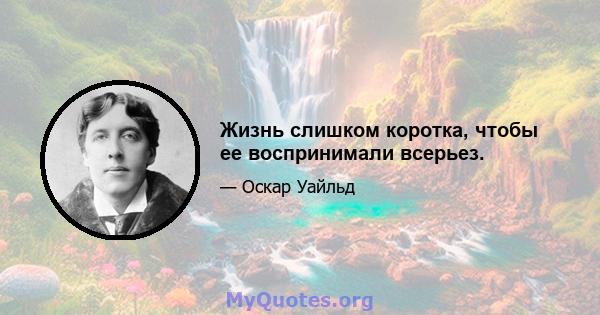 Жизнь слишком коротка, чтобы ее воспринимали всерьез.

— Оскар Уайльд

MyQuotes.org